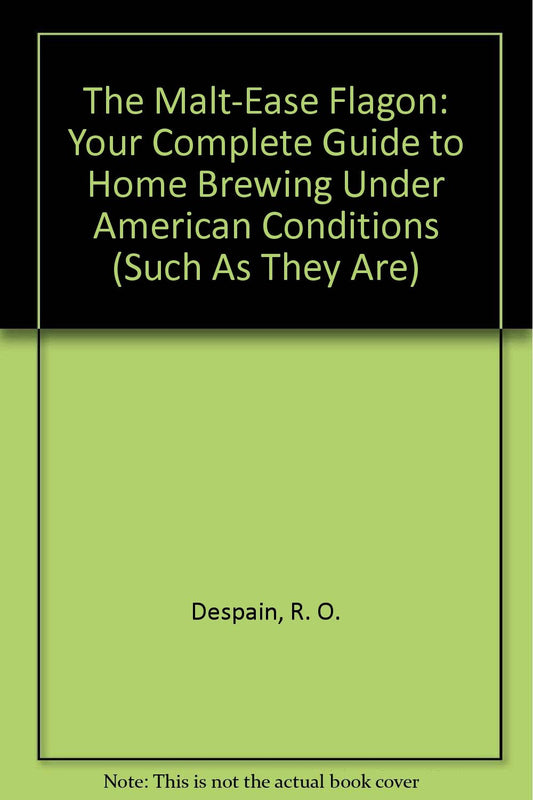 The Malt-Ease Flagon: Your Complete Guide to Home Brewing Under American Conditions (Such As They Are)

Despain, R. O.

Note: This is not the actual book cover